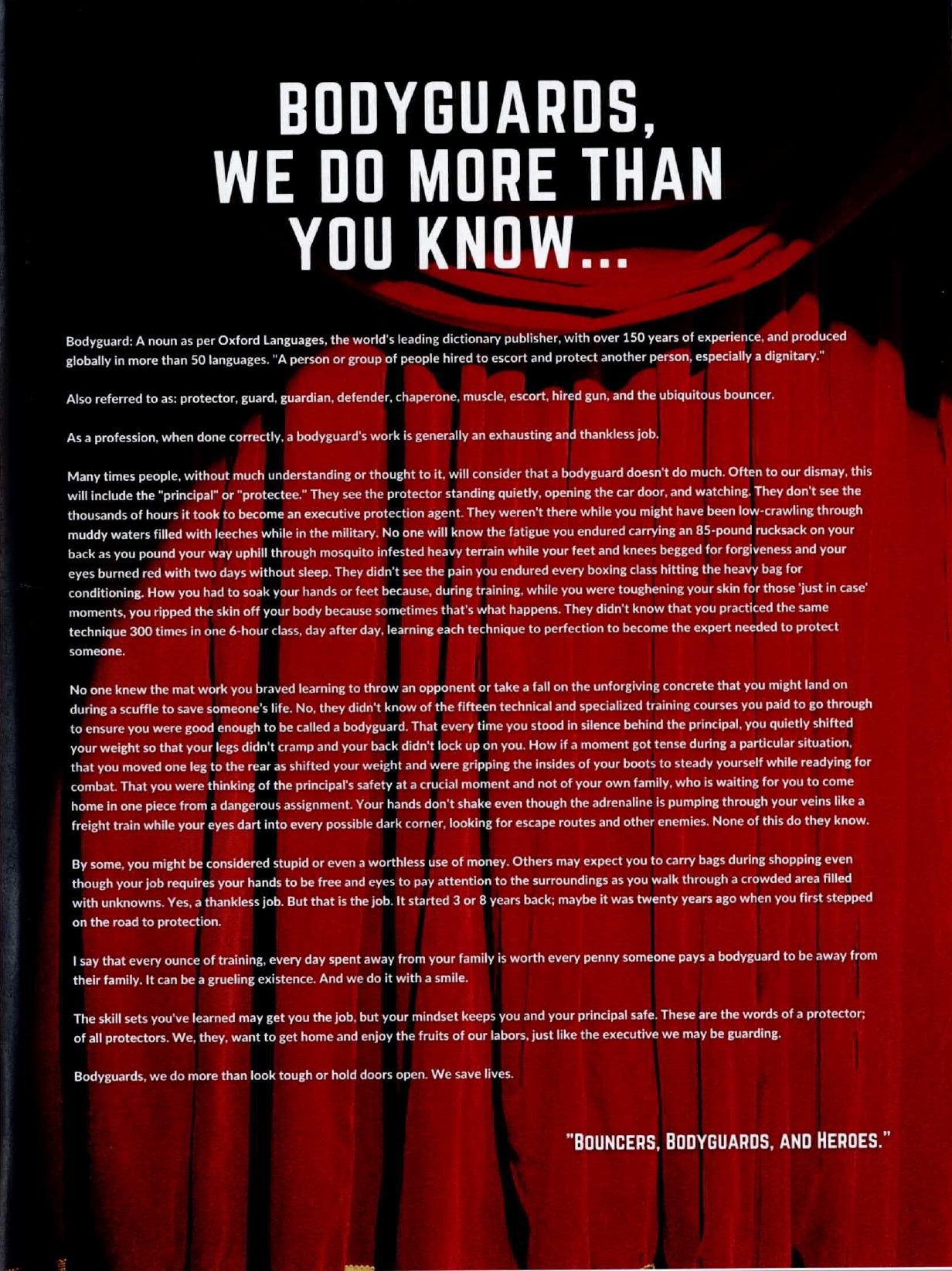 BODYGUARDS, WE DO MORE THAN YOU KNOW...

Bodyguard: A noun as per Oxford Languages, the world's leading dictionary publisher, with over 150 years of experience, and produced globally in more than 50 languages. "A person or group of people hired to escort and protect another person, especially a dignitary."

Also referred to as: protector, guard, guardian, defender, chaperone, muscle, escort, hired gun, and the ubiquitous bouncer.

As a profession, when done correctly, a bodyguard's work is generally an exhausting and thankless job.

Many times people, without much understanding or thought to it, will consider that a bodyguard doesn't do much. Often to our dismay, this will include the "principal" or "protectee." They see the protector standing quietly, opening the car door, and watching. They don't see the thousands of hours it took to become an executive protection agent. They weren't there while you might have been low-crawling through muddy waters filled with leeches while in the military. No one will know the fatigue you endured carrying an 85-pound rucksack on your back as you pound your way uphill through mosquito infested heavy terrain while your feet and knees begged for forgiveness and your eyes burned red with two days without sleep. They didn't see the pain you endured every boxing class hitting the heavy bag for conditioning. How you had to soak your hands or feet because, during training, while you were toughening your skin for those 'just in case' moments, you ripped the skin off your body because sometimes that's what happens. They didn't know that you practiced the same technique 300 times in one 6-hour class, day after day, learning each technique to perfection to become the expert needed to protect someone.

No one knew the mat work you braved learning to throw an opponent or take a fall on the unforgiving concrete that you might land on during a scuffle to save someone's life. No, they didn't know of the fifteen technical and specialized training courses you paid to go through to ensure you were good enough to be called a bodyguard. That every time you stood in silence behind the principal, you quietly shifted your weight so that your legs didn't cramp and your back didn't lock up on you. How if a moment got tense during a particular situation, that you moved one leg to the rear as shifted your weight and were gripping the insides of your boots to steady yourself while readying for combat. That you were thinking of the principal's safety at a crucial moment and not of your own family, who is waiting for you to come home in one piece from a dangerous assignment. Your hands don't shake even though the adrenaline is pumping through your veins like a freight train while your eyes dart into every possible dark corner, looking for escape routes and other enemies. None of this do they know.

By some, you might be considered stupid or even a worthless use of money. Others may expect you to carry bags during shopping even though your job requires your hands to be free and eyes to pay attention to the surroundings as you walk through a crowded area filled with unknowns. Yes, a thankless job. But that is the job. It started 3 or 8 years back; maybe it was twenty years ago when you first stepped on the road to protection.

I say that every ounce of training, every day spent away from your family is worth every penny someone pays a bodyguard to be away from their family. It can be a grueling existence. And we do it with a smile.

The skill sets you've learned may get you the job, but your mindset keeps you and your principal safe. These are the words of a protector; of all protectors. We, they, want to get home and enjoy the fruits of our labors, just like the executive we may be guarding.

Bodyguards, we do more than look tough or hold doors open. We save lives.

"BOUNCERS, BODYGUARDS, AND HEROES."